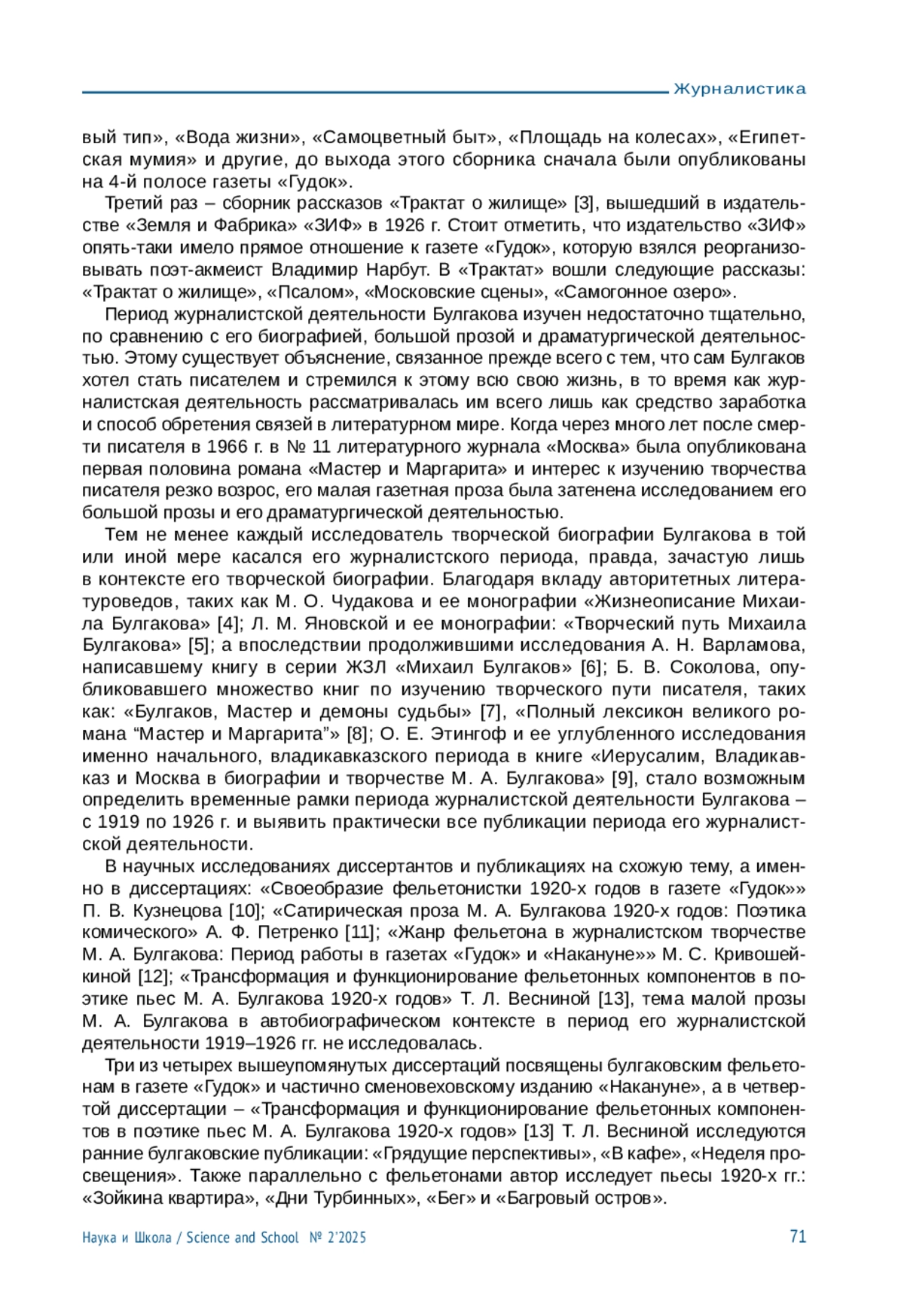 Журналистика

вый тип», «Вода жизни», «Самоцветный быт», «Площадь на колесах», «Египетская мумия» и другие, до выхода этого сборника сначала были опубликованы на 4-й полосе газеты «Гудок».

Третий раз – сборник рассказов «Трактат о жилище» [3], вышедший в издательстве «Земля и Фабрика» «ЗИФ» в 1926 г. Стоит отметить, что издательство «ЗИФ» опять-таки имело прямое отношение к газете «Гудок», которую взялся реорганизовывать поэт-акмеист Владимир Нарбут. В «Трактат» вошли следующие рассказы: «Трактат о жилище», «Псалом», «Московские сцены», «Самогонное озеро».

Период журналистской деятельности Булгакова изучен недостаточно тщательно, по сравнению с его биографией, большой прозой и драматургической деятельностью. Этому существует объяснение, связанное прежде всего с тем, что сам Булгаков хотел стать писателем и стремился к этому всю свою жизнь, в то время как журналистская деятельность рассматривалась им всего лишь как средство заработка и способ обретения связей в литературном мире. Когда через много лет после смерти писателя в 1966 г. в № 11 литературного журнала «Москва» была опубликована первая половина романа «Мастер и Маргарита» и интерес к изучению творчества писателя резко возрос, его малая газетная проза была затенена исследованием его большой прозы и его драматургической деятельностью.

Тем не менее каждый исследователь творческой биографии Булгакова в той или иной мере касался его журналистского периода, правда, зачастую лишь в контексте его творческой биографии. Благодаря вкладу авторитетных литературоведов, таких как М. О. Чудакова и ее монографии «Жизнеописание Михаила Булгакова» [4]; Л. М. Яновской и ее монографии: «Творческий путь Михаила Булгакова» [5]; а впоследствии продолжившими исследования А. Н. Варламова, написавшему книгу в серии ЖЗЛ «Михаил Булгаков» [6]; Б. В. Соколова, опубликовавшего множество книг по изучению творческого пути писателя, таких как: «Булгаков, Мастер и демоны судьбы» [7], «Полный лексикон великого романа “Мастер и Маргарита”» [8]; О. Е. Этингоф и ее углубленного исследования именно начального, владикавказского периода в книге «Иерусалим, Владикавказ и Москва в биографии и творчестве М. А. Булгакова» [9], стало возможным определить временные рамки периода журналистской деятельности Булгакова – с 1919 по 1926 г. и выявить практически все публикации периода его журналистской деятельности.

В научных исследованиях диссертантов и публикациях на схожую тему, а именно в диссертациях: «Своеобразие фельетонистки 1920-х годов в газете «Гудок»» П. В. Кузнецова [10]; «Сатирическая проза М. А. Булгакова 1920-х годов: Поэтика комического» А. Ф. Петренко [11]; «Жанр фельетона в журналистском творчестве М. А. Булгакова: Период работы в газетах «Гудок» и «Накануне»» М. С. Кривошейкиной [12]; «Трансформация и функционирование фельетонных компонентов в поэтике пьес М. А. Булгакова 1920-х годов» Т. Л. Весниной [13], тема малой прозы М. А. Булгакова в автобиографическом контексте в период его журналистской деятельности 1919–1926 гг. не исследовалась.

Три из четырех вышеупомянутых диссертаций посвящены булгаковским фельетонам в газете «Гудок» и частично сменовеховскому изданию «Накануне», а в четвертой диссертации – «Трансформация и функционирование фельетонных компонентов в поэтике пьес М. А. Булгакова 1920-х годов» [13] Т. Л. Весниной исследуются ранние булгаковские публикации: «Грядущие перспективы», «В кафе», «Неделя просвещения». Также параллельно с фельетонами автор исследует пьесы 1920-х гг.: «Зойкина квартира», «Дни Турбинных», «Бег» и «Багровый остров».

Наука и Школа / Science and School № 2'2025 71